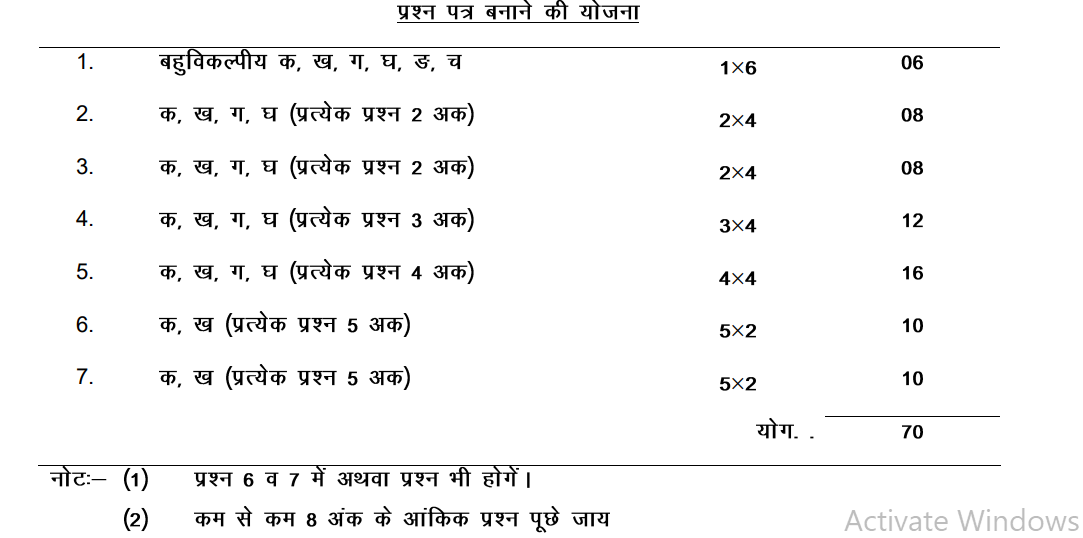 प्रश्न पत्र बनाने की योजना

| | | | |
|---|---|---|---|
| 1. | बहुविकल्पीय क, ख, ग, घ, ङ, च | 1×6 | 06 |
| 2. | क, ख, ग, घ (प्रत्येक प्रश्न 2 अक) | 2×4 | 08 |
| 3. | क, ख, ग, घ (प्रत्येक प्रश्न 2 अक) | 2×4 | 08 |
| 4. | क, ख, ग, घ (प्रत्येक प्रश्न 3 अक) | 3×4 | 12 |
| 5. | क, ख, ग, घ (प्रत्येक प्रश्न 4 अक) | 4×4 | 16 |
| 6. | क, ख (प्रत्येक प्रश्न 5 अक) | 5×2 | 10 |
| 7. | क, ख (प्रत्येक प्रश्न 5 अक) | 5×2 | 10 |
| | | योग. . | 70 |

नोटः– (1) प्रश्न 6 व 7 में अथवा प्रश्न भी होगें।

(2) कम से कम 8 अंक के आंकिक प्रश्न पूछे जाय

Activate Windows